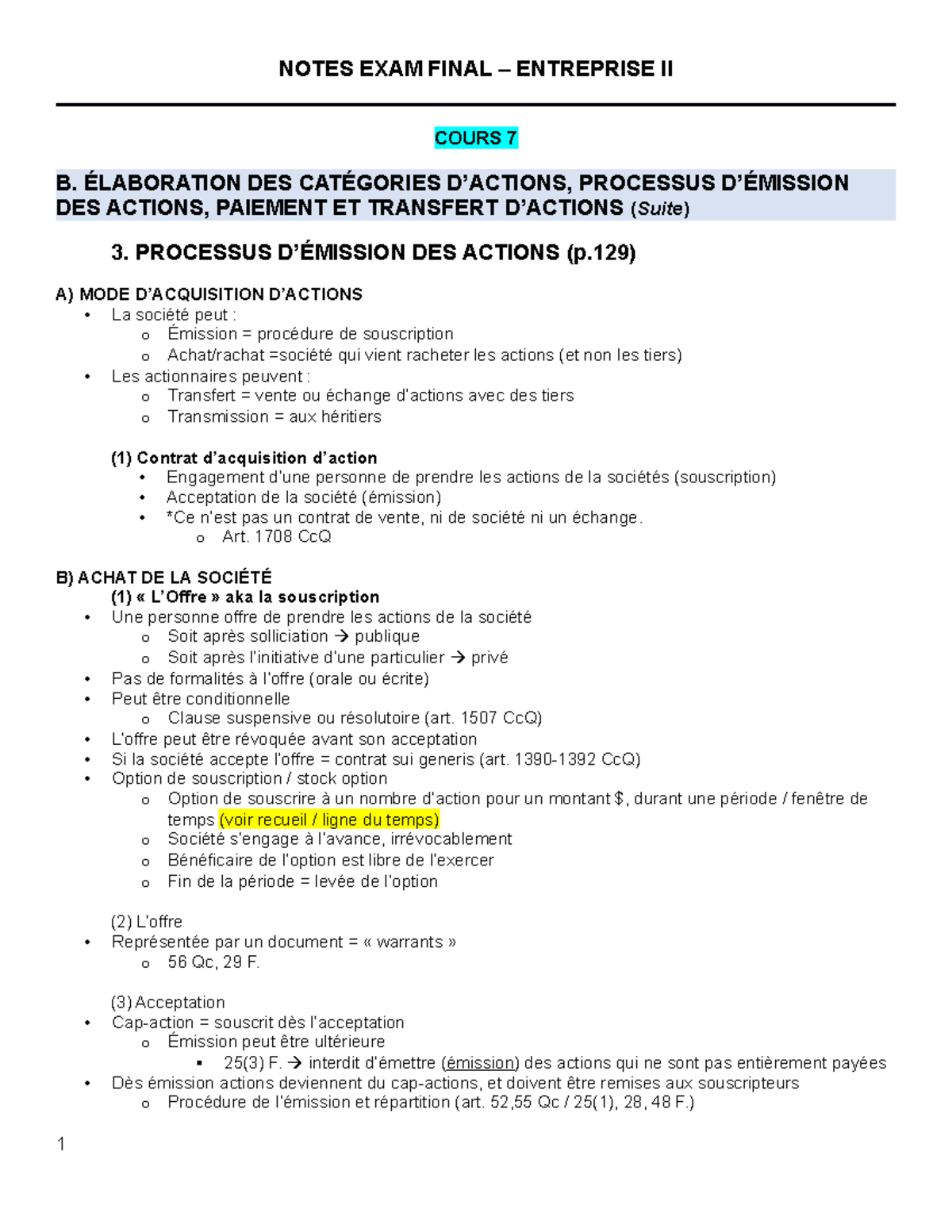 NOTES EXAM FINAL – ENTREPRISE II

COURS 7

B. ÉLABORATION DES CATÉGORIES D'ACTIONS, PROCESSUS D'ÉMISSION DES ACTIONS, PAIEMENT ET TRANSFERT D'ACTIONS (Suite)

3. PROCESSUS D'ÉMISSION DES ACTIONS (p.129)

A) MODE D'ACQUISITION D'ACTIONS
• La société peut :
 o Émission = procédure de souscription
 o Achat/rachat =société qui vient racheter les actions (et non les tiers)
• Les actionnaires peuvent :
 o Transfert = vente ou échange d'actions avec des tiers
 o Transmission = aux héritiers

(1) Contrat d'acquisition d'action
• Engagement d'une personne de prendre les actions de la sociétés (souscription)
• Acceptation de la société (émission)
• *Ce n'est pas un contrat de vente, ni de société ni un échange.
 o Art. 1708 CcQ

B) ACHAT DE LA SOCIÉTÉ
(1) « L'Offre » aka la souscription
• Une personne offre de prendre les actions de la société
 o Soit après solliciation → publique
 o Soit après l'initiative d'une particulier → privé
• Pas de formalités à l'offre (orale ou écrite)
• Peut être conditionnelle
 o Clause suspensive ou résolutoire (art. 1507 CcQ)
• L'offre peut être révoquée avant son acceptation
• Si la société accepte l'offre = contrat sui generis (art. 1390-1392 CcQ)
• Option de souscription / stock option
 o Option de souscrire à un nombre d'action pour un montant $, durant une période / fenêtre de temps (voir recueil / ligne du temps)
 o Société s'engage à l'avance, irrévocablement
 o Bénéficaire de l'option est libre de l'exercer
 o Fin de la période = levée de l'option

(2) L'offre
• Représentée par un document = « warrants »
 o 56 Qc, 29 F.

(3) Acceptation
• Cap-action = souscrit dès l'acceptation
 o Émission peut être ultérieure
  ▪ 25(3) F. → interdit d'émettre (émission) des actions qui ne sont pas entièrement payées
• Dès émission actions deviennent du cap-actions, et doivent être remises aux souscripteurs
 o Procédure de l'émission et répartition (art. 52,55 Qc / 25(1), 28, 48 F.)

1